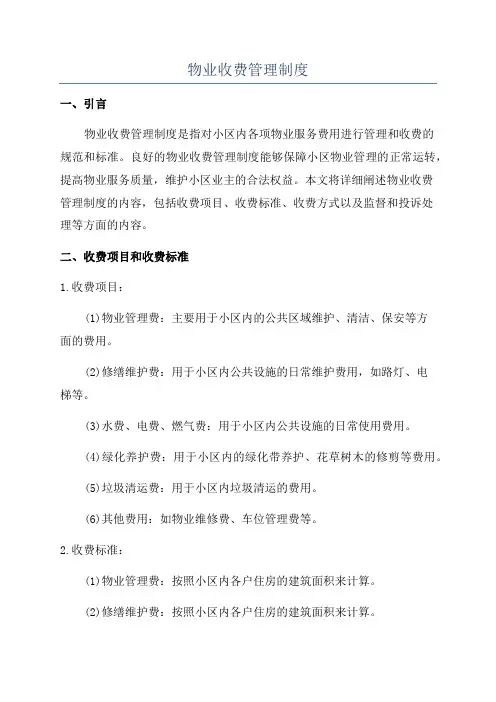 物业收费管理制度

一、引言

物业收费管理制度是指对小区内各项物业服务费用进行管理和收费的规范和标准。良好的物业收费管理制度能够保障小区物业管理的正常运转，提高物业服务质量，维护小区业主的合法权益。本文将详细阐述物业收费管理制度的内容，包括收费项目、收费标准、收费方式以及监督和投诉处理等方面的内容。

二、收费项目和收费标准

1.收费项目：

(1)物业管理费：主要用于小区内的公共区域维护、清洁、保安等方面的费用。

(2)修缮维护费：用于小区内公共设施的日常维护费用，如路灯、电梯等。

(3)水费、电费、燃气费：用于小区内公共设施的日常使用费用。

(4)绿化养护费：用于小区内的绿化带养护、花草树木的修剪等费用。

(5)垃圾清运费：用于小区内垃圾清运的费用。

(6)其他费用：如物业维修费、车位管理费等。

2.收费标准：

(1)物业管理费：按照小区内各户住房的建筑面积来计算。

(2)修缮维护费：按照小区内各户住房的建筑面积来计算。